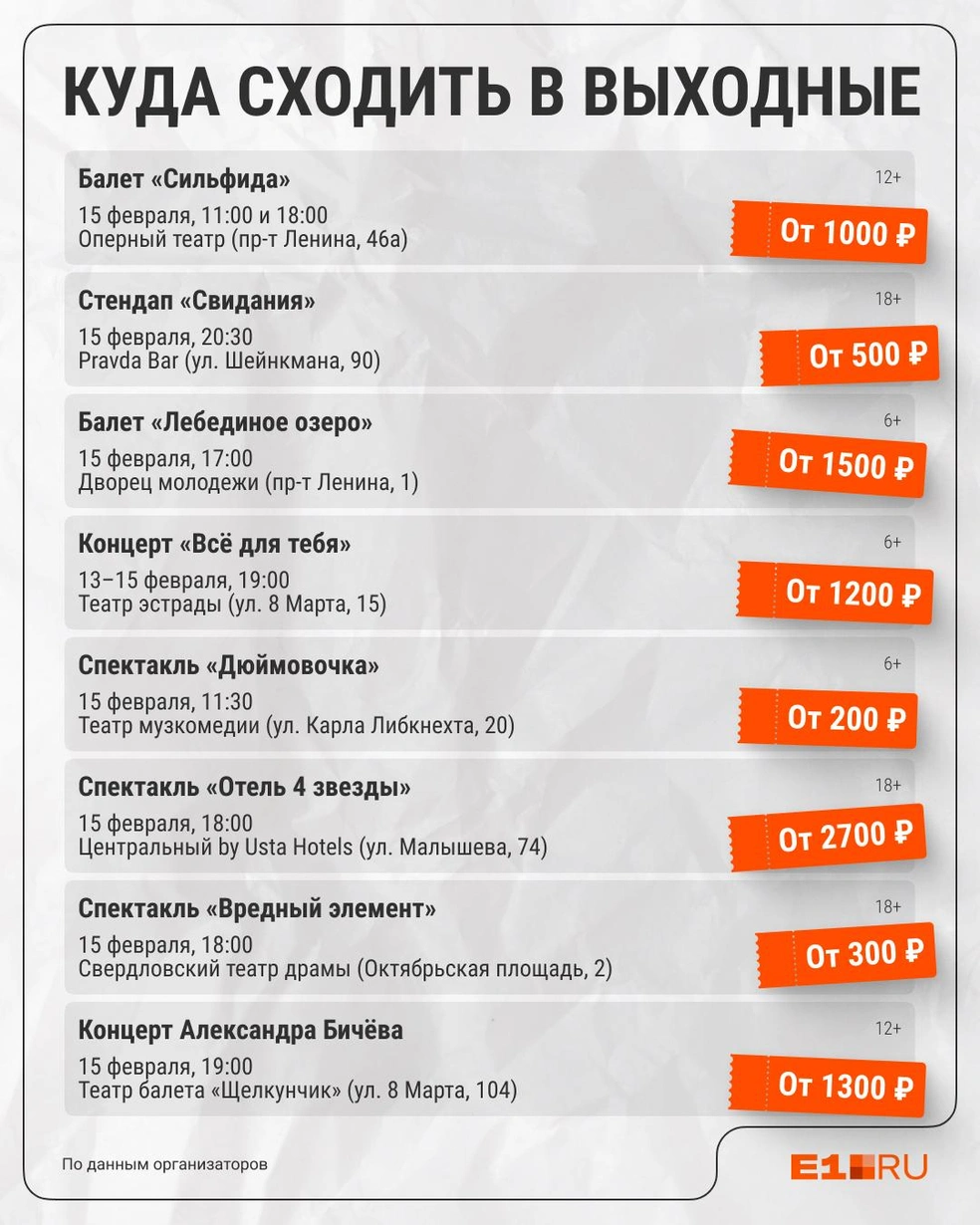 КУДА СХОДИТЬ В ВЫХОДНЫЕ

Балет «Сильфида»
12+
15 февраля, 11:00 и 18:00
Оперный театр (пр-т Ленина, 46а)
От 1000 ₽

Стендап «Свидания»
18+
15 февраля, 20:30
Pravda Bar (ул. Шейнкмана, 90)
От 500 ₽

Балет «Лебединое озеро»
6+
15 февраля, 17:00
Дворец молодежи (пр-т Ленина, 1)
От 1500 ₽

Концерт «Всё для тебя»
6+
13–15 февраля, 19:00
Театр эстрады (ул. 8 Марта, 15)
От 1200 ₽

Спектакль «Дюймовочка»
6+
15 февраля, 11:30
Театр музкомедии (ул. Карла Либкнехта, 20)
От 200 ₽

Спектакль «Отель 4 звезды»
18+
15 февраля, 18:00
Центральный by Usta Hotels (ул. Малышева, 74)
От 2700 ₽

Спектакль «Вредный элемент»
18+
15 февраля, 18:00
Свердловский театр драмы (Октябрьская площадь, 2)
От 300 ₽

Концерт Александра Бичёва
12+
15 февраля, 19:00
Театр балета «Щелкунчик» (ул. 8 Марта, 104)
От 1300 ₽

По данным организаторов

E1.RU